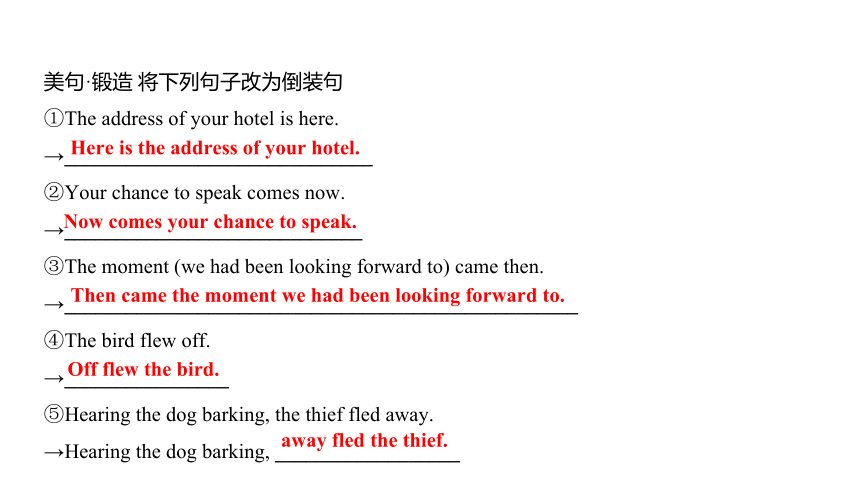 美句·锻造 将下列句子改为倒装句

①The address of your hotel is here.

→Here is the address of your hotel.

②Your chance to speak comes now.

→Now comes your chance to speak.

③The moment (we had been looking forward to) came then.

→Then came the moment we had been looking forward to.

④The bird flew off.

→Off flew the bird.

⑤Hearing the dog barking, the thief fled away.

→Hearing the dog barking, away fled the thief.